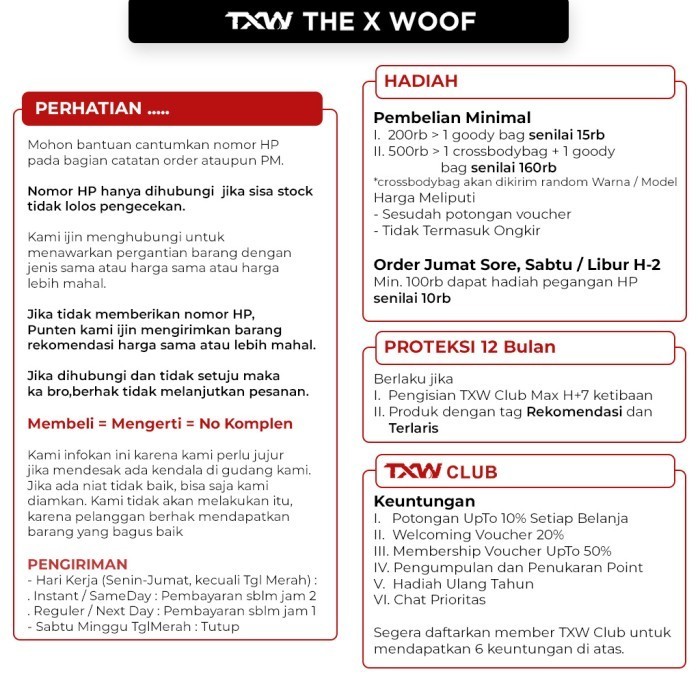 TXW THE X WOOF

PERHATIAN .....

Mohon bantuan cantumkan nomor HP pada bagian catatan order ataupun PM.

Nomor HP hanya dihubungi jika sisa stock tidak lolos pengecekan.

Kami ijin menghubungi untuk menawarkan pergantian barang dengan jenis sama atau harga sama atau harga lebih mahal.

Jika tidak memberikan nomor HP, Punten kami ijin mengirimkan barang rekomendasi harga sama atau lebih mahal.

Jika dihubungi dan tidak setuju maka ka bro,berhak tidak melanjutkan pesanan.

Membeli = Mengerti = No Komplen

Kami infokan ini karena kami perlu jujur jika mendesak ada kendala di gudang kami. Jika ada niat tidak baik, bisa saja kami diamkan. Kami tidak akan melakukan itu, karena pelanggan berhak mendapatkan barang yang bagus baik

PENGIRIMAN
- Hari Kerja (Senin-Jumat, kecuali Tgl Merah) :
. Instant / SameDay : Pembayaran sblm jam 2
. Reguler / Next Day : Pembayaran sblm jam 1
- Sabtu Minggu TglMerah : Tutup

HADIAH

Pembelian Minimal
I. 200rb > 1 goody bag senilai 15rb
II. 500rb > 1 crossbodybag + 1 goody bag senilai 160rb
*crossbodybag akan dikirim random Warna / Model
Harga Meliputi
- Sesudah potongan voucher
- Tidak Termasuk Ongkir

Order Jumat Sore, Sabtu / Libur H-2
Min. 100rb dapat hadiah pegangan HP senilai 10rb

PROTEKSI 12 Bulan

Berlaku jika
I. Pengisian TXW Club Max H+7 ketibaan
II. Produk dengan tag Rekomendasi dan Terlaris

TXW CLUB

Keuntungan
I. Potongan UpTo 10% Setiap Belanja
II. Welcoming Voucher 20%
III. Membership Voucher UpTo 50%
IV. Pengumpulan dan Penukaran Point
V. Hadiah Ulang Tahun
VI. Chat Prioritas

Segera daftarkan member TXW Club untuk mendapatkan 6 keuntungan di atas.